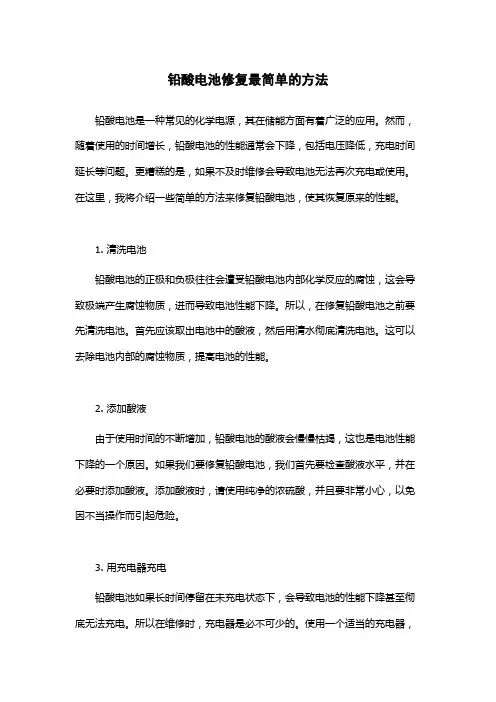 铅酸电池修复最简单的方法

铅酸电池是一种常见的化学电源，其在储能方面有着广泛的应用。然而，随着使用的时间增长，铅酸电池的性能通常会下降，包括电压降低，充电时间延长等问题。更糟糕的是，如果不及时维修会导致电池无法再次充电或使用。在这里，我将介绍一些简单的方法来修复铅酸电池，使其恢复原来的性能。

1. 清洗电池

铅酸电池的正极和负极往往会遭受铅酸电池内部化学反应的腐蚀，这会导致极端产生腐蚀物质，进而导致电池性能下降。所以，在修复铅酸电池之前要先清洗电池。首先应该取出电池中的酸液，然后用清水彻底清洗电池。这可以去除电池内部的腐蚀物质，提高电池的性能。

2. 添加酸液

由于使用时间的不断增加，铅酸电池的酸液会慢慢枯竭，这也是电池性能下降的一个原因。如果我们要修复铅酸电池，我们首先要检查酸液水平，并在必要时添加酸液。添加酸液时，请使用纯净的浓硫酸，并且要非常小心，以免因不当操作而引起危险。

3. 用充电器充电

铅酸电池如果长时间停留在未充电状态下，会导致电池的性能下降甚至彻底无法充电。所以在维修时，充电器是必不可少的。使用一个适当的充电器，